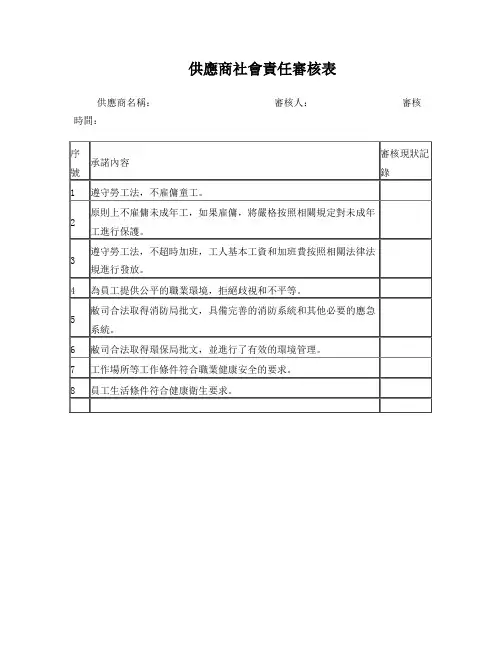 供應商社會責任審核表

供應商名稱：　　　　　　　　　　審核人：　　　　　　　　審核時間：

| 序號 | 承諾內容 | 審核現狀記錄 |
|---|---|---|
| 1 | 遵守勞工法，不雇傭童工。 | |
| 2 | 原則上不雇傭未成年工，如果雇傭，將嚴格按照相關規定對未成年工進行保護。 | |
| 3 | 遵守勞工法，不超時加班，工人基本工資和加班費按照相關法律法規進行發放。 | |
| 4 | 為員工提供公平的職業環境，拒絕歧視和不平等。 | |
| 5 | 敝司合法取得消防局批文，具備完善的消防系統和其他必要的應急系統。 | |
| 6 | 敝司合法取得環保局批文，並進行了有效的環境管理。 | |
| 7 | 工作場所等工作條件符合職業健康安全的要求。 | |
| 8 | 員工生活條件符合健康衛生要求。 | |
| | | |